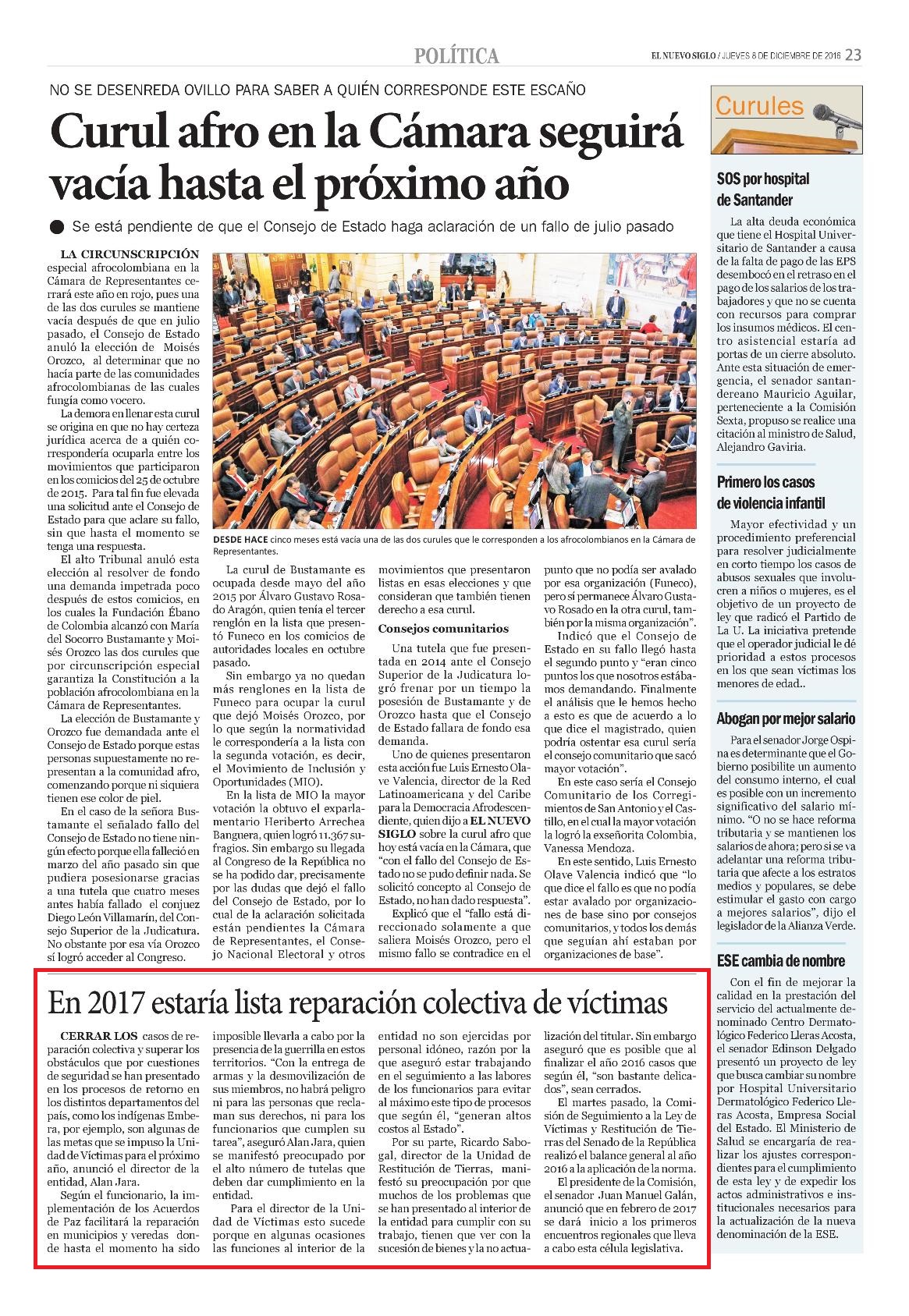 POLÍTICA

EL NUEVO SIGLO / JUEVES 8 DE DICIEMBRE DE 2016 23

NO SE DESENREDA OVILLO PARA SABER A QUIÉN CORRESPONDE ESTE ESCAÑO

Curul afro en la Cámara seguirá vacía hasta el próximo año

Se está pendiente de que el Consejo de Estado haga aclaración de un fallo de julio pasado

LA CIRCUNSCRIPCIÓN especial afrocolombiana en la Cámara de Representantes cerrará este año en rojo, pues una de las dos curules se mantiene vacía después de que en julio pasado, el Consejo de Estado anuló la elección de Moisés Orozco, al determinar que no hacía parte de las comunidades afrocolombianas de las cuales fungía como vocero.

La demora en llenar esta curul se origina en que no hay certeza jurídica acerca de a quién correspondería ocuparla entre los movimientos que participaron en los comicios del 25 de octubre de 2015. Para tal fin fue elevada una solicitud ante el Consejo de Estado para que aclare su fallo, sin que hasta el momento se tenga una respuesta.

El alto Tribunal anuló esta elección al resolver de fondo una demanda impetrada poco después de estos comicios, en los cuales la Fundación Ébano de Colombia alcanzó con María del Socorro Bustamante y Moisés Orozco las dos curules que por circunscripción especial garantiza la Constitución a la población afrocolombiana en la Cámara de Representantes.

La elección de Bustamante y Orozco fue demandada ante el Consejo de Estado porque estas personas supuestamente no representan a la comunidad afro, comenzando porque ni siquiera tienen ese color de piel.

En el caso de la señora Bustamante el señalado fallo del Consejo de Estado no tiene ningún efecto porque ella falleció en marzo del año pasado sin que pudiera posesionarse gracias a una tutela que cuatro meses antes había fallado el conjuez Diego León Villamarín, del Consejo Superior de la Judicatura. No obstante por esa vía Orozco sí logró acceder al Congreso.

DESDE HACE cinco meses está vacía una de las dos curules que le corresponden a los afrocolombianos en la Cámara de Representantes.

La curul de Bustamante es ocupada desde mayo del año 2015 por Álvaro Gustavo Rosado Aragón, quien tenía el tercer renglón en la lista que presentó Funeco en los comicios de autoridades locales en octubre pasado.

Sin embargo ya no quedan más renglones en la lista de Funeco para ocupar la curul que dejó Moisés Orozco, por lo que según la normatividad le correspondería a la lista con la segunda votación, es decir, el Movimiento de Inclusión y Oportunidades (MIO).

En la lista de MIO la mayor votación la obtuvo el exparlamentario Heriberto Arrechea Banguera, quien logró 11.367 sufragios. Sin embargo su llegada al Congreso de la República no se ha podido dar, precisamente por las dudas que dejó el fallo del Consejo de Estado, por lo cual de la aclaración solicitada están pendientes la Cámara de Representantes, el Consejo Nacional Electoral y otros movimientos que presentaron listas en esas elecciones y que consideran que también tienen derecho a esa curul.

Consejos comunitarios

Una tutela que fue presentada en 2014 ante el Consejo Superior de la Judicatura logró frenar por un tiempo la posesión de Bustamante y de Orozco hasta que el Consejo de Estado fallara de fondo esa demanda.

Uno de quienes presentaron esta acción fue Luis Ernesto Olave Valencia, director de la Red Latinoamericana y del Caribe para la Democracia Afrodescendiente, quien dijo a EL NUEVO SIGLO sobre la curul afro que hoy está vacía en la Cámara, que "con el fallo del Consejo de Estado no se pudo definir nada. Se solicitó concepto al Consejo de Estado, no han dado respuesta".

Explicó que el "fallo está direccionado solamente a que saliera Moisés Orozco, pero el mismo fallo se contradice en el punto que no podía ser avalado por esa organización (Funeco), pero sí permanece Álvaro Gustavo Rosado en la otra curul, también por la misma organización".

Indicó que el Consejo de Estado en su fallo llegó hasta el segundo punto y "eran cinco puntos los que nosotros estábamos demandando. Finalmente el análisis que le hemos hecho a esto es que de acuerdo a lo que dice el magistrado, quien podría ostentar esa curul sería el consejo comunitario que sacó mayor votación".

En este caso sería el Consejo Comunitario de los Corregimientos de San Antonio y el Castillo, en el cual la mayor votación la logró la exseñorita Colombia, Vanessa Mendoza.

En este sentido, Luis Ernesto Olave Valencia indicó que "lo que dice el fallo es que no podía estar avalado por organizaciones de base sino por consejos comunitarios, y todos los demás que seguían ahí estaban por organizaciones de base".

En 2017 estaría lista reparación colectiva de víctimas

CERRAR LOS casos de reparación colectiva y superar los obstáculos que por cuestiones de seguridad se han presentado en los procesos de retorno en los distintos departamentos del país, como los indígenas Embera, por ejemplo, son algunas de las metas que se impuso la Unidad de Víctimas para el próximo año, anunció el director de la entidad, Alan Jara.

Según el funcionario, la implementación de los Acuerdos de Paz facilitará la reparación en municipios y veredas donde hasta el momento ha sido imposible llevarla a cabo por la presencia de la guerrilla en estos territorios. "Con la entrega de armas y la desmovilización de sus miembros, no habrá peligro ni para las personas que reclaman sus derechos, ni para los funcionarios que cumplen su tarea", aseguró Alan Jara, quien se manifestó preocupado por el alto número de tutelas que deben dar cumplimiento en la entidad.

Para el director de la Unidad de Víctimas esto sucede porque en algunas ocasiones las funciones al interior de la entidad no son ejercidas por personal idóneo, razón por la que aseguró estar trabajando en el seguimiento a las labores de los funcionarios para evitar al máximo este tipo de procesos que según él, "generan altos costos al Estado".

Por su parte, Ricardo Sabogal, director de la Unidad de Restitución de Tierras, manifestó su preocupación por que muchos de los problemas que se han presentado al interior de la entidad para cumplir con su trabajo, tienen que ver con la sucesión de bienes y la no actualización del titular. Sin embargo aseguró que es posible que al finalizar el año 2016 casos que según él, "son bastante delicados", sean cerrados.

El martes pasado, la Comisión de Seguimiento a la Ley de Víctimas y Restitución de Tierras del Senado de la República realizó el balance general al año 2016 a la aplicación de la norma.

El presidente de la Comisión, el senador Juan Manuel Galán, anunció que en febrero de 2017 se dará inicio a los primeros encuentros regionales que lleva a cabo esta célula legislativa.

Curules

SOS por hospital de Santander

La alta deuda económica que tiene el Hospital Universitario de Santander a causa de la falta de pago de las EPS desembocó en el retraso en el pago de los salarios de los trabajadores y que no se cuenta con recursos para comprar los insumos médicos. El centro asistencial estaría ad portas de un cierre absoluto. Ante esta situación de emergencia, el senador santandereano Mauricio Aguilar, perteneciente a la Comisión Sexta, propuso se realice una citación al ministro de Salud, Alejandro Gaviria.

Primero los casos de violencia infantil

Mayor efectividad y un procedimiento preferencial para resolver judicialmente en corto tiempo los casos de abusos sexuales que involucren a niños o mujeres, es el objetivo de un proyecto de ley que radicó el Partido de La U. La iniciativa pretende que el operador judicial le dé prioridad a estos procesos en los que sean víctimas los menores de edad..

Abogan por mejor salario

Para el senador Jorge Ospina es determinante que el Gobierno posibilite un aumento del consumo interno, el cual es posible con un incremento significativo del salario mínimo. "O no se hace reforma tributaria y se mantienen los salarios de ahora; pero si se va adelantar una reforma tributaria que afecte a los estratos medios y populares, se debe estimular el gasto con cargo a mejores salarios", dijo el legislador de la Alianza Verde.

ESE cambia de nombre

Con el fin de mejorar la calidad en la prestación del servicio del actualmente denominado Centro Dermatológico Federico Lleras Acosta, el senador Edinson Delgado presentó un proyecto de ley que busca cambiar su nombre por Hospital Universitario Dermatológico Federico Lleras Acosta, Empresa Social del Estado. El Ministerio de Salud se encargaría de realizar los ajustes correspondientes para el cumplimiento de esta ley y de expedir los actos administrativos e institucionales necesarios para la actualización de la nueva denominación de la ESE.